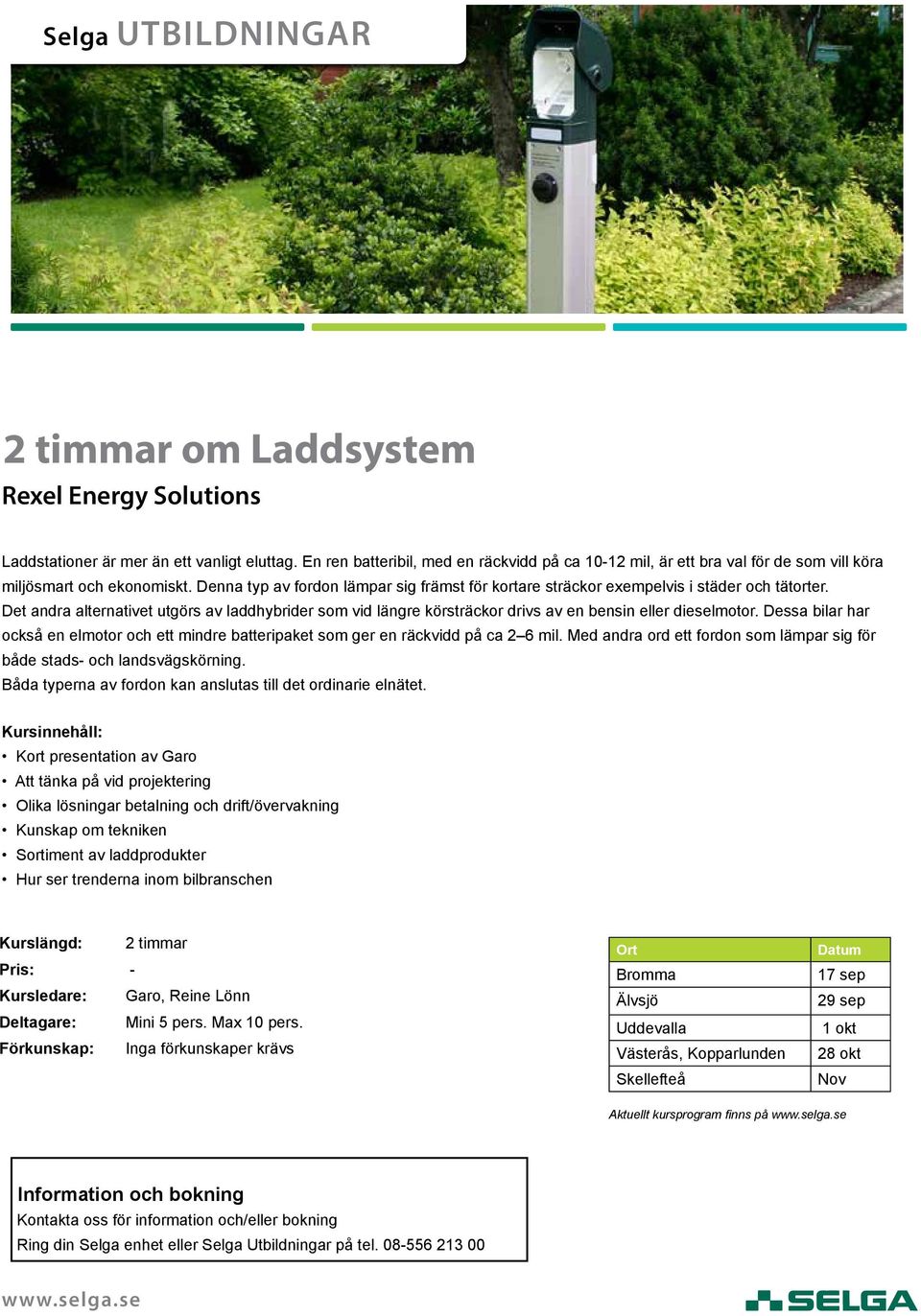 Selga UTBILDNINGAR

2 timmar om Laddsystem

Rexel Energy Solutions

Laddstationer är mer än ett vanligt eluttag. En ren batteribil, med en räckvidd på ca 10-12 mil, är ett bra val för de som vill köra miljösmart och ekonomiskt. Denna typ av fordon lämpar sig främst för kortare sträckor exempelvis i städer och tätorter.
Det andra alternativet utgörs av laddhybrider som vid längre körsträckor drivs av en bensin eller dieselmotor. Dessa bilar har också en elmotor och ett mindre batteripaket som ger en räckvidd på ca 2–6 mil. Med andra ord ett fordon som lämpar sig för både stads- och landsvägskörning.
Båda typerna av fordon kan anslutas till det ordinarie elnätet.

Kursinnehåll:
• Kort presentation av Garo
• Att tänka på vid projektering
• Olika lösningar betalning och drift/övervakning
• Kunskap om tekniken
• Sortiment av laddprodukter
• Hur ser trenderna inom bilbranschen

Kurslängd: 2 timmar
Pris: -
Kursledare: Garo, Reine Lönn
Deltagare: Mini 5 pers. Max 10 pers.
Förkunskap: Inga förkunskaper krävs

| Ort | Datum |
|---|---|
| Bromma | 17 sep |
| Älvsjö | 29 sep |
| Uddevalla | 1 okt |
| Västerås, Kopparlunden | 28 okt |
| Skellefteå | Nov |

Aktuellt kursprogram finns på www.selga.se

Information och bokning
Kontakta oss för information och/eller bokning
Ring din Selga enhet eller Selga Utbildningar på tel. 08-556 213 00

www.selga.se

SELGA